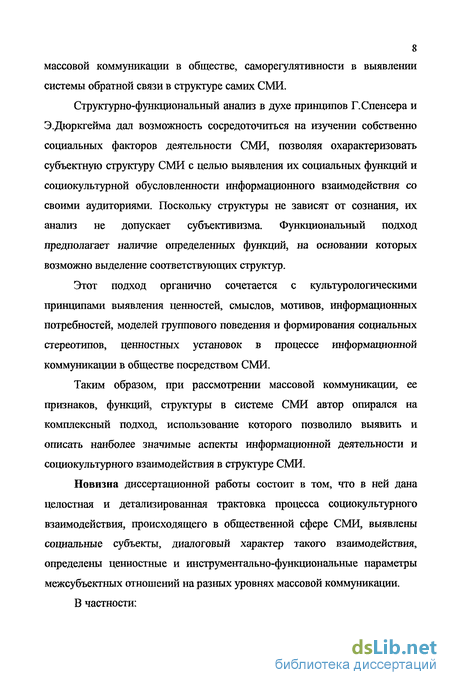 8

массовой коммуникации в обществе, саморегулятивности в выявлении системы обратной связи в структуре самих СМИ.

Структурно-функциональный анализ в духе принципов Г.Спенсера и Э.Дюркгейма дал возможность сосредоточиться на изучении собственно социальных факторов деятельности СМИ, позволяя охарактеризовать субъектную структуру СМИ с целью выявления их социальных функций и социокультурной обусловленности информационного взаимодействия со своими аудиториями. Поскольку структуры не зависят от сознания, их анализ не допускает субъективизма. Функциональный подход предполагает наличие определенных функций, на основании которых возможно выделение соответствующих структур.

Этот подход органично сочетается с культурологическими принципами выявления ценностей, смыслов, мотивов, информационных потребностей, моделей группового поведения и формирования социальных стереотипов, ценностных установок в процессе информационной коммуникации в обществе посредством СМИ.

Таким образом, при рассмотрении массовой коммуникации, ее признаков, функций, структуры в системе СМИ автор опирался на комплексный подход, использование которого позволило выявить и описать наиболее значимые аспекты информационной деятельности и социокультурного взаимодействия в структуре СМИ.

Новизна диссертационной работы состоит в том, что в ней дана целостная и детализированная трактовка процесса социокультурного взаимодействия, происходящего в общественной сфере СМИ, выявлены социальные субъекты, диалоговый характер такого взаимодействия, определены ценностные и инструментально-функциональные параметры межсубъектных отношений на разных уровнях массовой коммуникации.

В частности:

dsLib.net
библиотека диссертаций